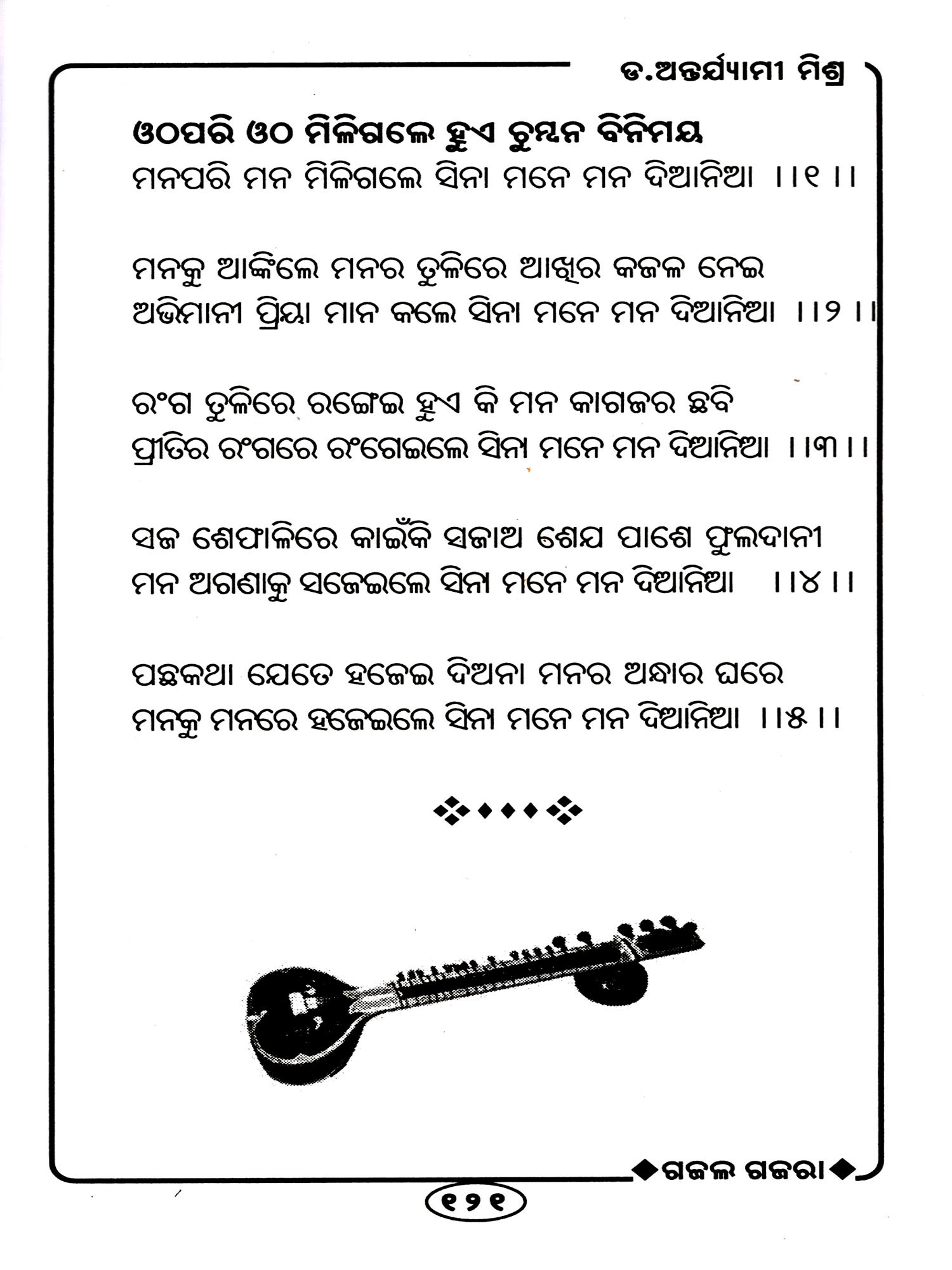 ଡ.ଅନ୍ତର୍ଯ୍ୟାମୀ ମିଶ୍ର

ଓଠପରି ଓଠ ମିଳିଗଲେ ହୁଏ ଚୁମ୍ବନ ବିନିମୟ
ମନପରି ମନ ମିଳିଗଲେ ସିନା ମନେ ମନ ଦିଆନିଆ ।।୧।।

ମନକୁ ଆଙ୍କିଲେ ମନର ତୁଳିରେ ଆଖିର କଜଳ ନେଇ
ଅଭିମାନୀ ପ୍ରିୟା ମାନ କଲେ ସିନା ମନେ ମନ ଦିଆନିଆ ।।୨।।

ରଂଗ ତୁଳିରେ ରଙ୍ଗେଇ ହୁଏ କି ମନ କାଗଜର ଛବି
ପ୍ରୀତିର ରଂଗରେ ରଂଗେଇଲେ ସିନା ମନେ ମନ ଦିଆନିଆ ।।୩।।

ସଜ ଶେଫାଳିରେ କାଇଁକି ସଜାଅ ଶେଯ ପାଶେ ଫୁଲଦାନୀ
ମନ ଅଗଣାକୁ ସଜେଇଲେ ସିନା ମନେ ମନ ଦିଆନିଆ ।।୪।।

ପଛକଥା ଯେତେ ହଜେଇ ଦିଅନା ମନର ଅନ୍ଧାର ଘରେ
ମନକୁ ମନରେ ହଜେଇଲେ ସିନା ମନେ ମନ ଦିଆନିଆ ।।୫।।

ଗଜଲ ଗଜରା

୧୨୧